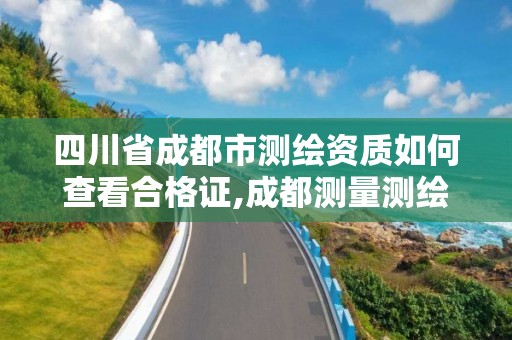 四川省成都市测绘资质如何查看合格证,成都测量测绘